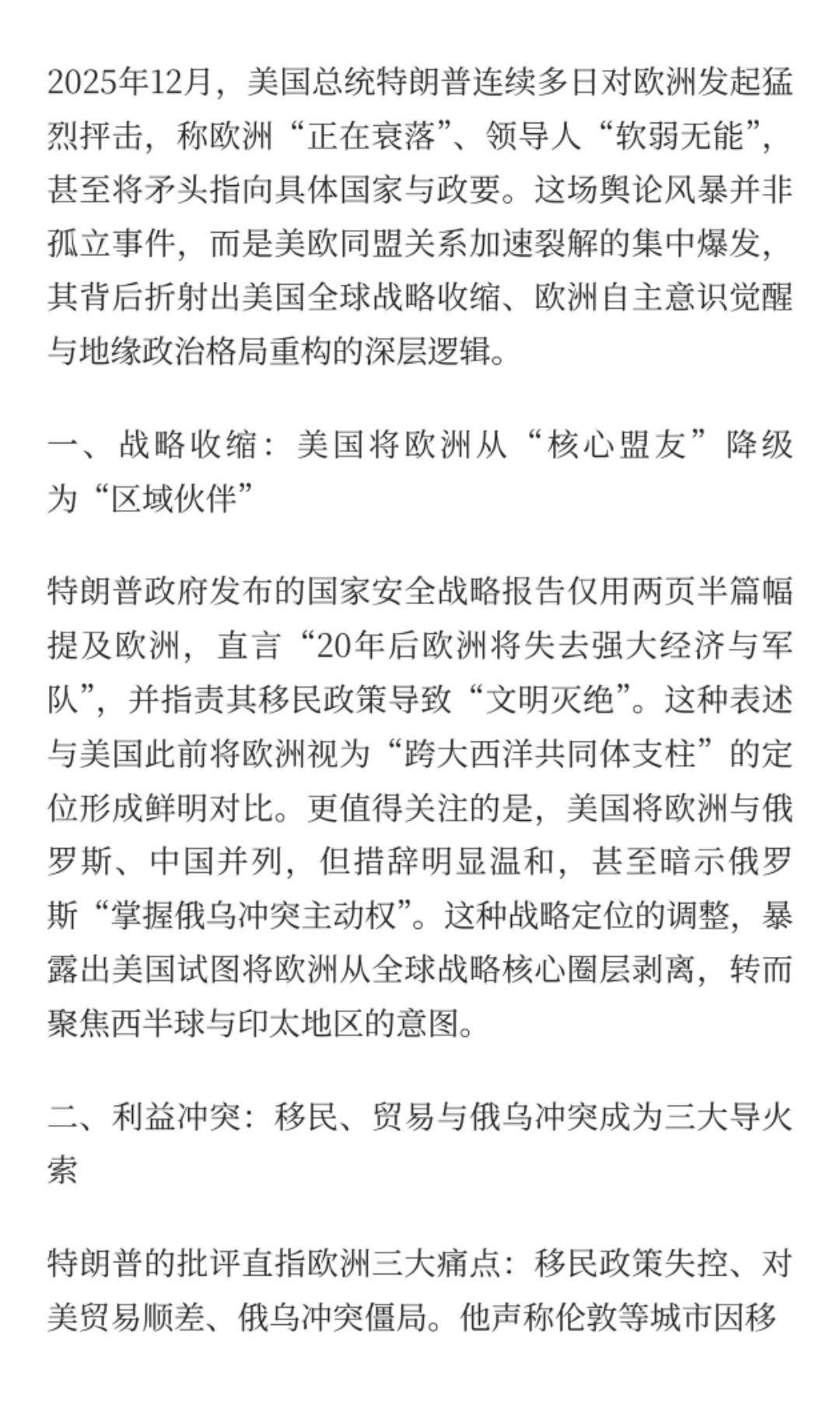 2025年12月，美国总统特朗普连续多日对欧洲发起猛烈抨击，称欧洲“正在衰落”、领导人“软弱无能”，甚至将矛头指向具体国家与政要。这场舆论风暴并非孤立事件，而是美欧同盟关系加速裂解的集中爆发，其背后折射出美国全球战略收缩、欧洲自主意识觉醒与地缘政治格局重构的深层逻辑。

一、战略收缩：美国将欧洲从“核心盟友”降级为“区域伙伴”

特朗普政府发布的国家安全战略报告仅用两页半篇幅提及欧洲，直言“20年后欧洲将失去强大经济与军队”，并指责其移民政策导致“文明灭绝”。这种表述与美国此前将欧洲视为“跨大西洋共同体支柱”的定位形成鲜明对比。更值得关注的是，美国将欧洲与俄罗斯、中国并列，但措辞明显温和，甚至暗示俄罗斯“掌握俄乌冲突主动权”。这种战略定位的调整，暴露出美国试图将欧洲从全球战略核心圈层剥离，转而聚焦西半球与印太地区的意图。

二、利益冲突：移民、贸易与俄乌冲突成为三大导火索

特朗普的批评直指欧洲三大痛点：移民政策失控、对美贸易顺差、俄乌冲突僵局。他声称伦敦等城市因移